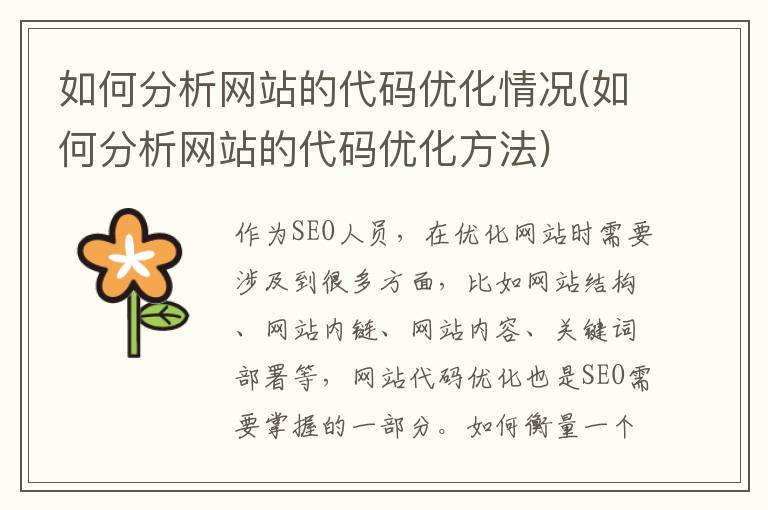 如何分析网站的代码优化情况(如何分析网站的代码优化方法)

作为SEO人员，在优化网站时需要涉及到很多方面，比如网站结构、网站内链、网站内容、关键词部署等，网站代码优化也是SEO需要掌握的一部分。如何衡量一个